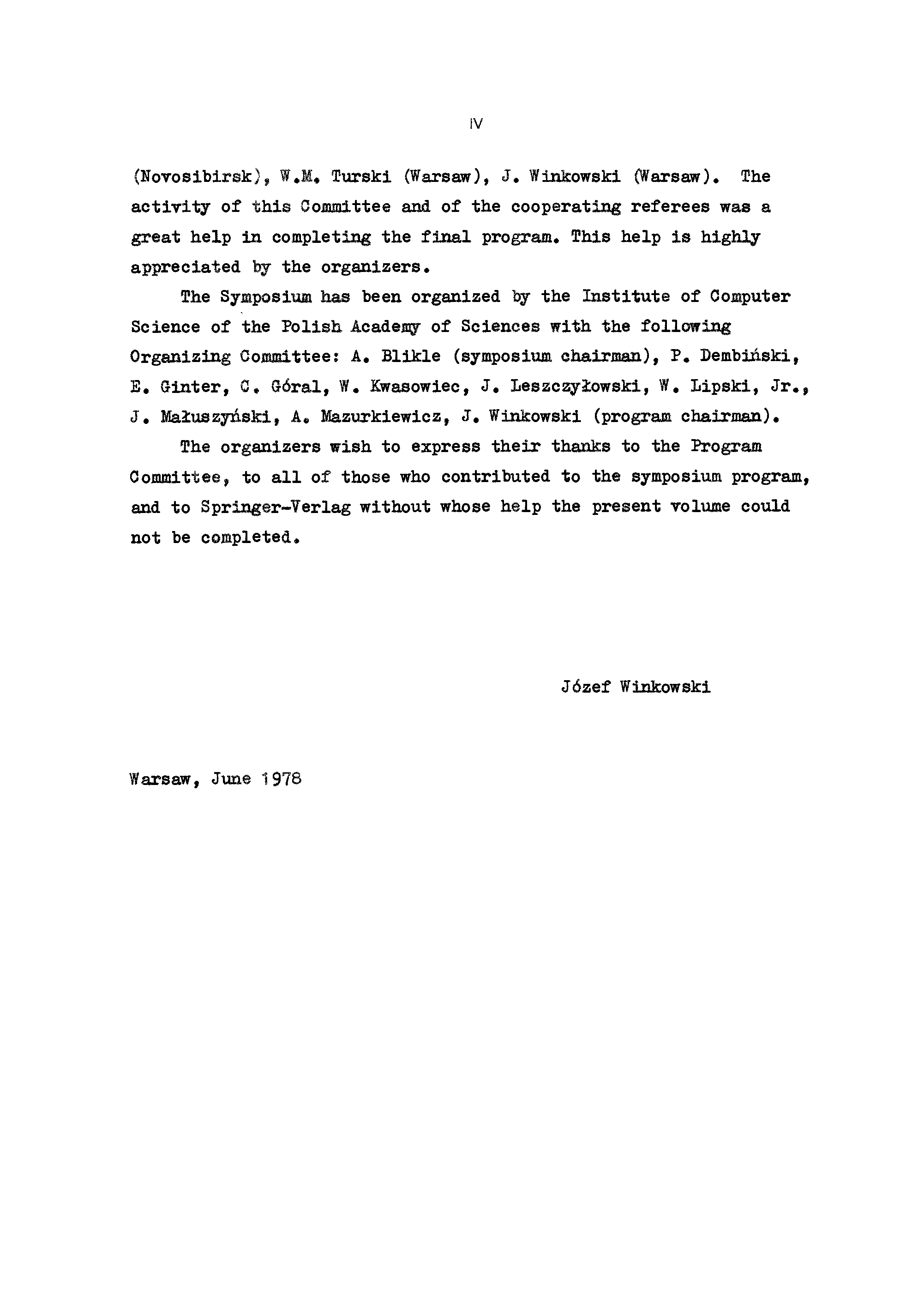 IV

(Novosibirsk), W.M. Turski (Warsaw), J. Winkowski (Warsaw). The activity of this Committee and of the cooperating referees was a great help in completing the final program. This help is highly appreciated by the organizers.

The Symposium has been organized by the Institute of Computer Science of the Polish Academy of Sciences with the following Organizing Committee: A. Blikle (symposium chairman), P. Dembiński, E. Ginter, C. Góral, W. Kwasowiec, J. Leszczyłowski, W. Lipski, Jr., J. Małuszyński, A. Mazurkiewicz, J. Winkowski (program chairman).

The organizers wish to express their thanks to the Program Committee, to all of those who contributed to the symposium program, and to Springer-Verlag without whose help the present volume could not be completed.

Józef Winkowski

Warsaw, June 1978